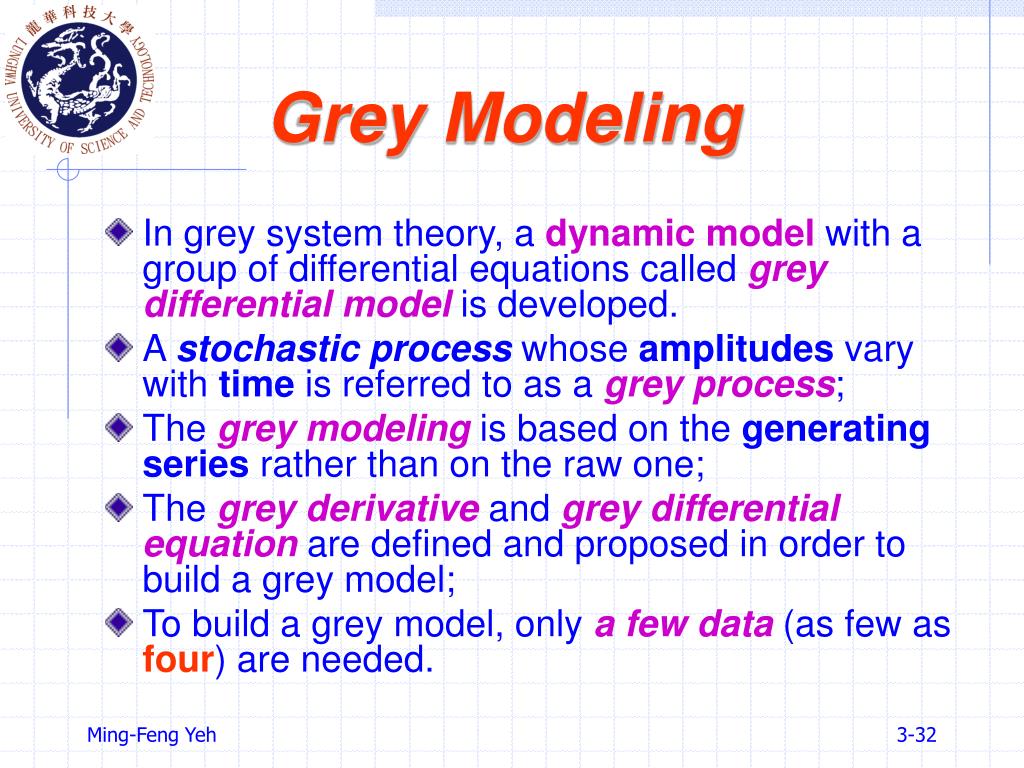 龍華科技大學
LUNGHWA UNIVERSITY OF SCIENCE AND TECHNOLOGY

Grey Modeling

In grey system theory, a dynamic model with a group of differential equations called grey differential model is developed.

A stochastic process whose amplitudes vary with time is referred to as a grey process;

The grey modeling is based on the generating series rather than on the raw one;

The grey derivative and grey differential equation are defined and proposed in order to build a grey model;

To build a grey model, only a few data (as few as four) are needed.

Ming-Feng Yeh

3-32